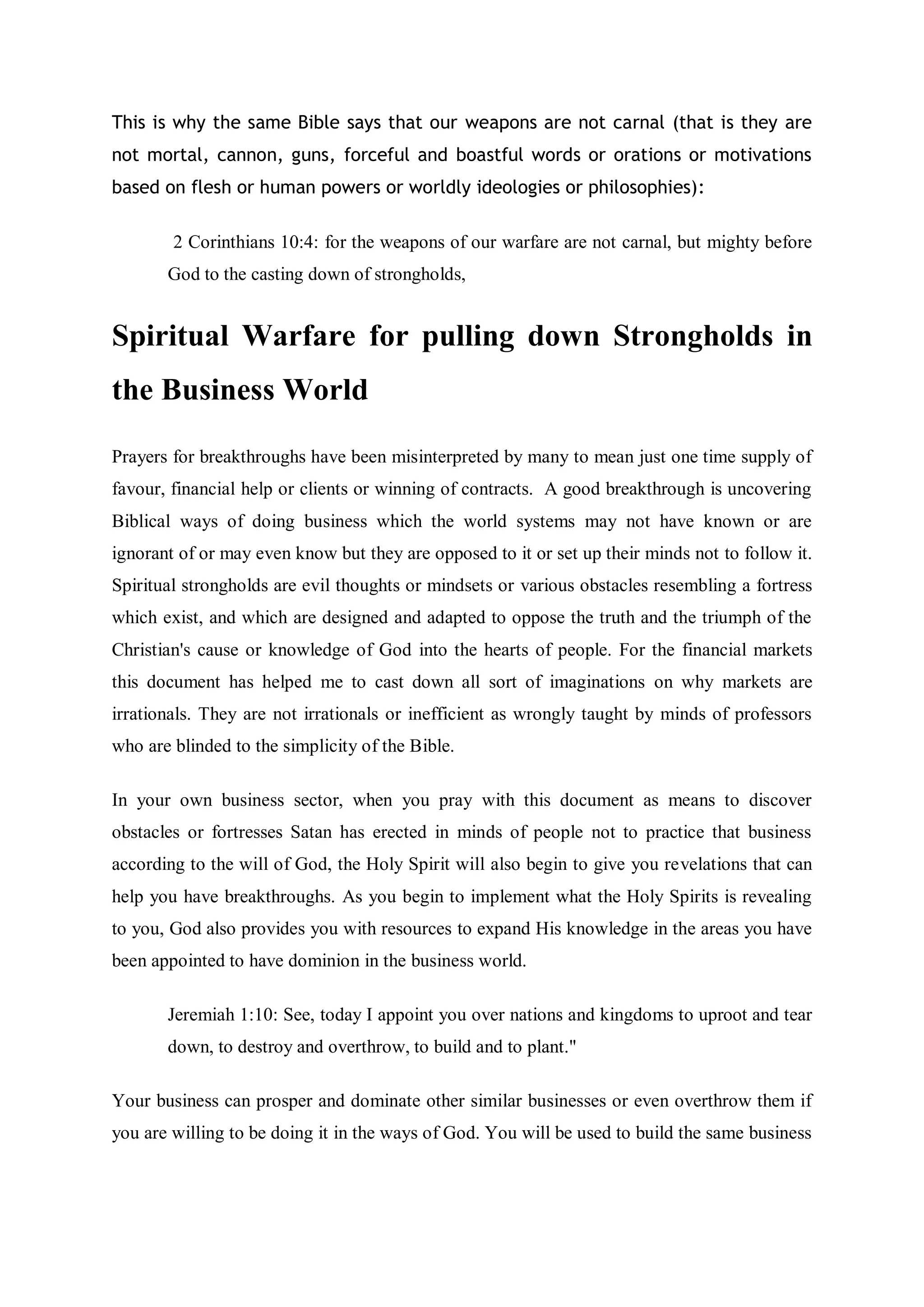 This is why the same Bible says that our weapons are not carnal (that is they are not mortal, cannon, guns, forceful and boastful words or orations or motivations based on flesh or human powers or worldly ideologies or philosophies):

2 Corinthians 10:4: for the weapons of our warfare are not carnal, but mighty before God to the casting down of strongholds,

Spiritual Warfare for pulling down Strongholds in the Business World

Prayers for breakthroughs have been misinterpreted by many to mean just one time supply of favour, financial help or clients or winning of contracts. A good breakthrough is uncovering Biblical ways of doing business which the world systems may not have known or are ignorant of or may even know but they are opposed to it or set up their minds not to follow it. Spiritual strongholds are evil thoughts or mindsets or various obstacles resembling a fortress which exist, and which are designed and adapted to oppose the truth and the triumph of the Christian's cause or knowledge of God into the hearts of people. For the financial markets this document has helped me to cast down all sort of imaginations on why markets are irrationals. They are not irrationals or inefficient as wrongly taught by minds of professors who are blinded to the simplicity of the Bible.

In your own business sector, when you pray with this document as means to discover obstacles or fortresses Satan has erected in minds of people not to practice that business according to the will of God, the Holy Spirit will also begin to give you revelations that can help you have breakthroughs. As you begin to implement what the Holy Spirits is revealing to you, God also provides you with resources to expand His knowledge in the areas you have been appointed to have dominion in the business world.

Jeremiah 1:10: See, today I appoint you over nations and kingdoms to uproot and tear down, to destroy and overthrow, to build and to plant."

Your business can prosper and dominate other similar businesses or even overthrow them if you are willing to be doing it in the ways of God. You will be used to build the same business